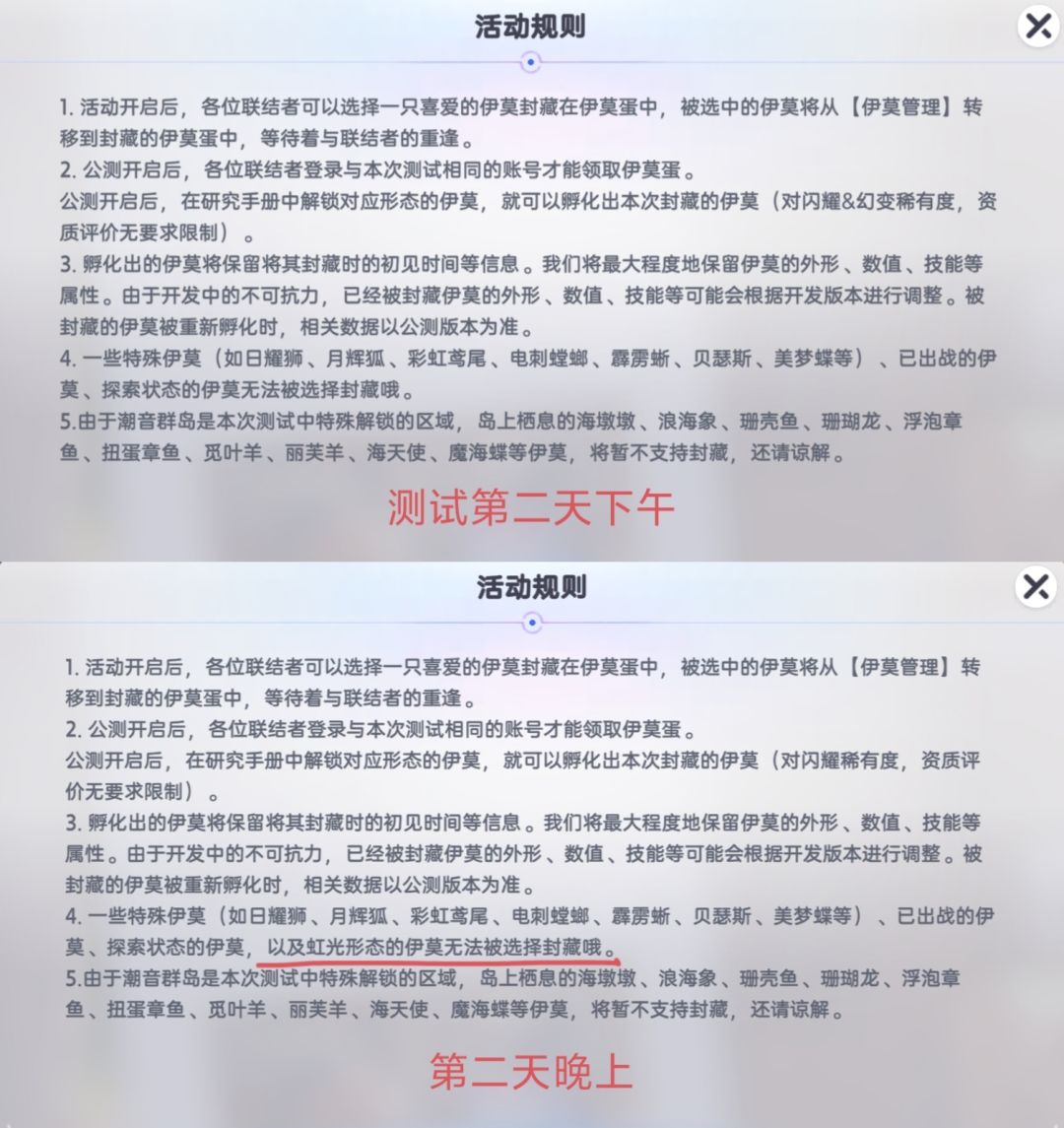 活动规则

1. 活动开启后，各位联结者可以选择一只喜爱的伊莫封藏在伊莫蛋中，被选中的伊莫将从【伊莫管理】转移到封藏的伊莫蛋中，等待着与联结者的重逢。
2. 公测开启后，各位联结者登录与本次测试相同的账号才能领取伊莫蛋。
公测开启后，在研究手册中解锁对应形态的伊莫，就可以孵化出本次封藏的伊莫（对闪耀&幻变稀有度，资质评价无要求限制）。
3. 孵化出的伊莫将保留将其封藏时的初见时间等信息。我们将最大程度地保留伊莫的外形、数值、技能等属性。由于开发中的不可抗力，已经被封藏伊莫的外形、数值、技能等可能会根据开发版本进行调整。被封藏的伊莫被重新孵化时，相关数据以公测版本为准。
4. 一些特殊伊莫（如日耀狮、月辉狐、彩虹鸢尾、电刺螳螂、霹雳蜥、贝瑟斯、美梦蝶等）、已出战的伊莫、探索状态的伊莫无法被选择封藏哦。
5.由于潮音群岛是本次测试中特殊解锁的区域，岛上栖息的海墩墩、浪海象、珊壳鱼、珊瑚龙、浮泡章鱼、扭蛋章鱼、觅叶羊、丽芙羊、海天使、魔海蝶等伊莫，将暂不支持封藏，还请谅解。

测试第二天下午

活动规则

1. 活动开启后，各位联结者可以选择一只喜爱的伊莫封藏在伊莫蛋中，被选中的伊莫将从【伊莫管理】转移到封藏的伊莫蛋中，等待着与联结者的重逢。
2. 公测开启后，各位联结者登录与本次测试相同的账号才能领取伊莫蛋。
公测开启后，在研究手册中解锁对应形态的伊莫，就可以孵化出本次封藏的伊莫（对闪耀稀有度，资质评价无要求限制）。
3. 孵化出的伊莫将保留将其封藏时的初见时间等信息。我们将最大程度地保留伊莫的外形、数值、技能等属性。由于开发中的不可抗力，已经被封藏伊莫的外形、数值、技能等可能会根据开发版本进行调整。被封藏的伊莫被重新孵化时，相关数据以公测版本为准。
4. 一些特殊伊莫（如日耀狮、月辉狐、彩虹鸢尾、电刺螳螂、霹雳蜥、贝瑟斯、美梦蝶等）、已出战的伊莫、探索状态的伊莫，以及虹光形态的伊莫无法被选择封藏哦。
5.由于潮音群岛是本次测试中特殊解锁的区域，岛上栖息的海墩墩、浪海象、珊壳鱼、珊瑚龙、浮泡章鱼、扭蛋章鱼、觅叶羊、丽芙羊、海天使、魔海蝶等伊莫，将暂不支持封藏，还请谅解。

第二天晚上